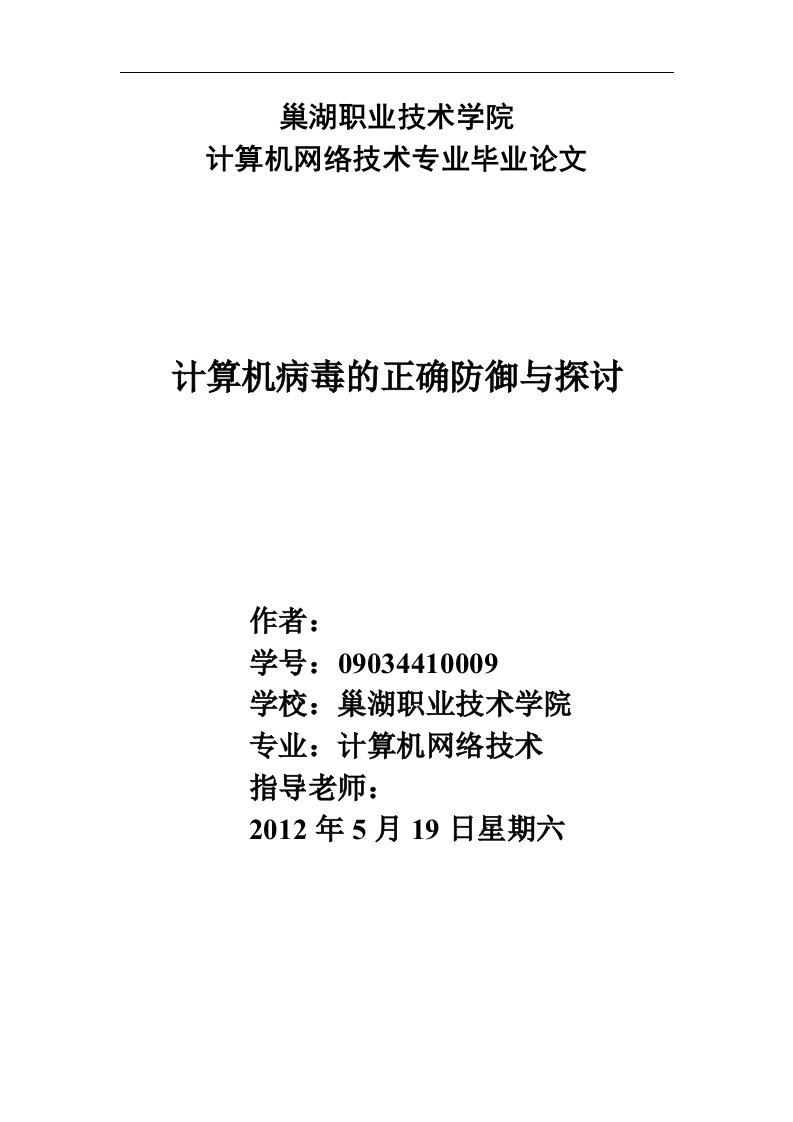 巢湖职业技术学院
计算机网络技术专业毕业论文

计算机病毒的正确防御与探讨

作者：
学号：09034410009
学校：巢湖职业技术学院
专业：计算机网络技术
指导老师：
2012 年 5 月 19 日星期六